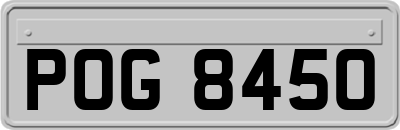 POG 8450